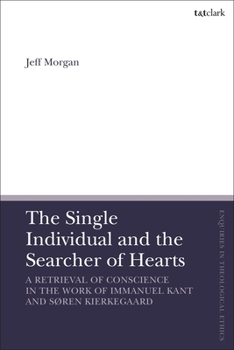 t&tclark

Jeff Morgan

The Single Individual and the Searcher of Hearts

A RETRIEVAL OF CONSCIENCE IN THE WORK OF IMMANUEL KANT AND SØREN KIERKEGAARD

ENQUIRIES IN THEOLOGICAL ETHICS